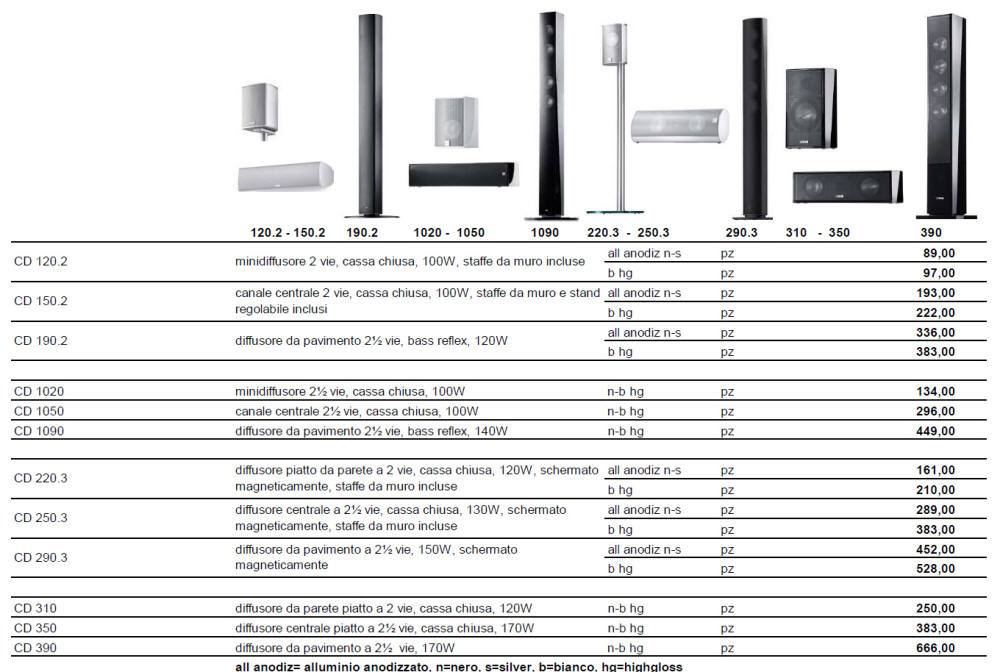 120.2 - 150.2 190.2 1020 - 1050 1090 220.3 - 250.3 290.3 310 - 350 390

| | | | | |
|---|---|---|---|---|
| CD 120.2 | minidiffusore 2 vie, cassa chiusa, 100W, staffe da muro incluse | all anodiz n-s | pz | 89,00 |
| | | b hg | pz | 97,00 |
| CD 150.2 | canale centrale 2 vie, cassa chiusa, 100W, staffe da muro e stand regolabile inclusi | all anodiz n-s | pz | 193,00 |
| | | b hg | pz | 222,00 |
| CD 190.2 | diffusore da pavimento 2½ vie, bass reflex, 120W | all anodiz n-s | pz | 336,00 |
| | | b hg | pz | 383,00 |
| CD 1020 | minidiffusore 2½ vie, cassa chiusa, 100W | n-b hg | pz | 134,00 |
| CD 1050 | canale centrale 2½ vie, cassa chiusa, 100W | n-b hg | pz | 296,00 |
| CD 1090 | diffusore da pavimento 2½ vie, bass reflex, 140W | n-b hg | pz | 449,00 |
| CD 220.3 | diffusore piatto da parete a 2 vie, cassa chiusa, 120W, schermato magneticamente, staffe da muro incluse | all anodiz n-s | pz | 161,00 |
| | | b hg | pz | 210,00 |
| CD 250.3 | diffusore centrale a 2½ vie, cassa chiusa, 130W, schermato magneticamente, staffe da muro incluse | all anodiz n-s | pz | 289,00 |
| | | b hg | pz | 383,00 |
| CD 290.3 | diffusore da pavimento a 2½ vie, 150W, schermato magneticamente | all anodiz n-s | pz | 452,00 |
| | | b hg | pz | 528,00 |
| CD 310 | diffusore da parete piatto a 2 vie, cassa chiusa, 120W | n-b hg | pz | 250,00 |
| CD 350 | diffusore centrale piatto a 2½ vie, cassa chiusa, 170W | n-b hg | pz | 383,00 |
| CD 390 | diffusore da pavimento a 2½ vie, 170W | n-b hg | pz | 666,00 |

all anodiz= alluminio anodizzato, n=nero, s=silver, b=bianco, hg=highgloss